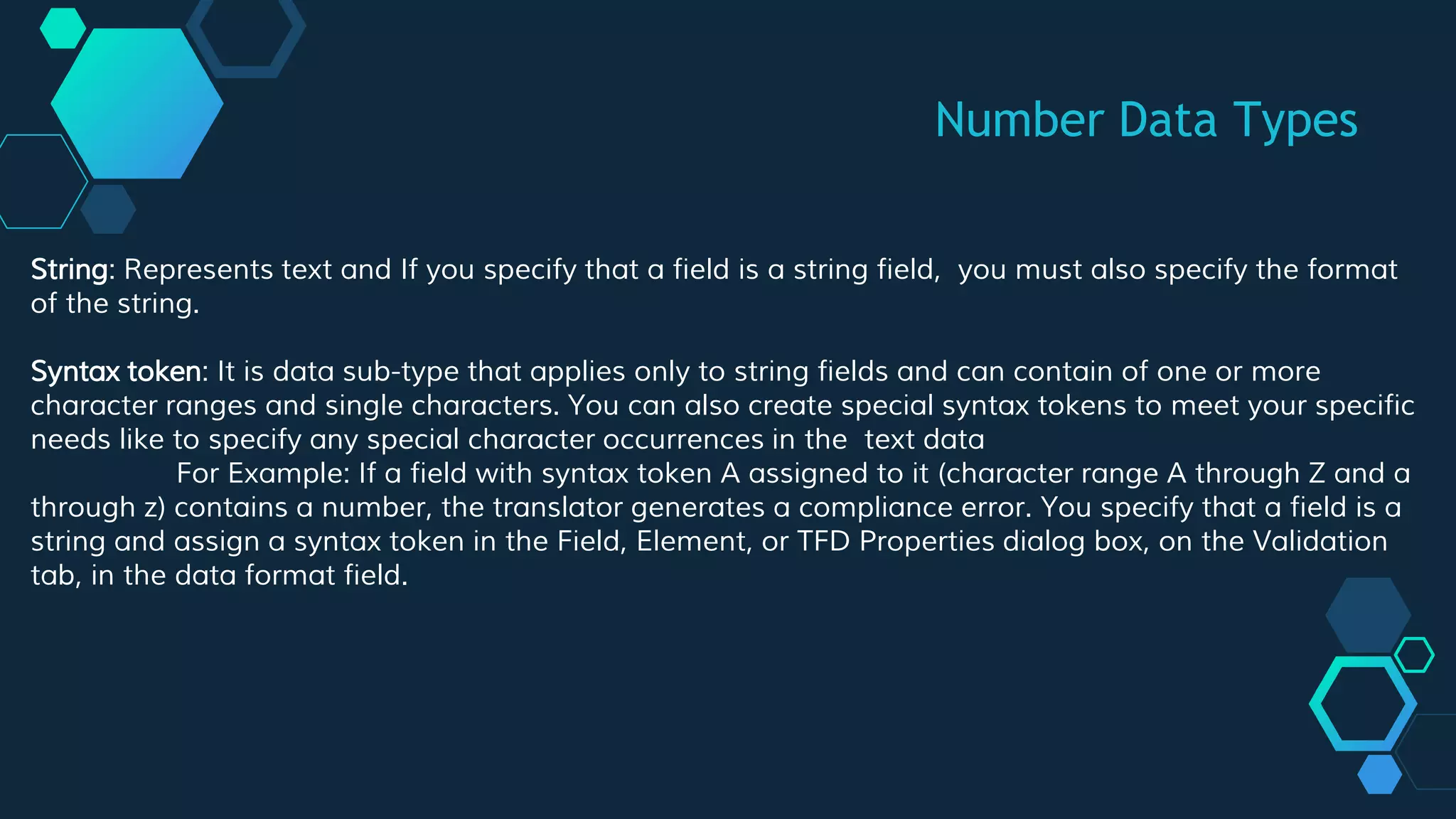 Number Data Types

String: Represents text and If you specify that a field is a string field, you must also specify the format of the string.

Syntax token: It is data sub-type that applies only to string fields and can contain of one or more character ranges and single characters. You can also create special syntax tokens to meet your specific needs like to specify any special character occurrences in the text data

For Example: If a field with syntax token A assigned to it (character range A through Z and a through z) contains a number, the translator generates a compliance error. You specify that a field is a string and assign a syntax token in the Field, Element, or TFD Properties dialog box, on the Validation tab, in the data format field.